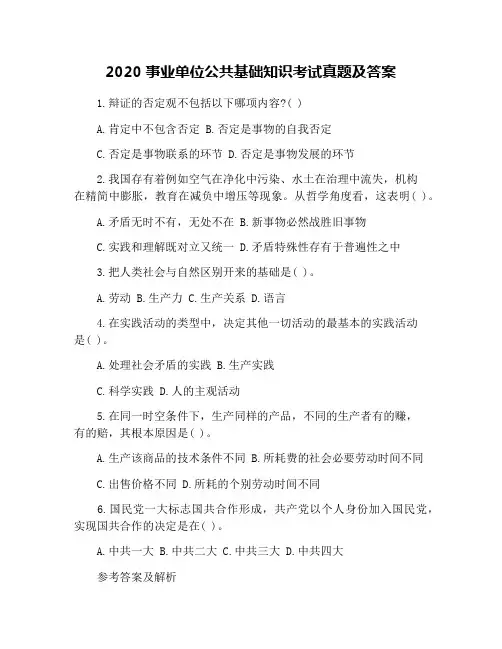 2020 事业单位公共基础知识考试真题及答案

1.辩证的否定观不包括以下哪项内容?( )

A.肯定中不包含否定 B.否定是事物的自我否定

C.否定是事物联系的环节 D.否定是事物发展的环节

2.我国存有着例如空气在净化中污染、水土在治理中流失，机构在精简中膨胀，教育在减负中增压等现象。从哲学角度看，这表明( )。

A.矛盾无时不有，无处不在 B.新事物必然战胜旧事物

C.实践和理解既对立又统一 D.矛盾特殊性存有于普遍性之中

3.把人类社会与自然区别开来的基础是( )。

A.劳动 B.生产力 C.生产关系 D.语言

4.在实践活动的类型中，决定其他一切活动的最基本的实践活动是( )。

A.处理社会矛盾的实践 B.生产实践

C.科学实践 D.人的主观活动

5.在同一时空条件下，生产同样的产品，不同的生产者有的赚，有的赔，其根本原因是( )。

A.生产该商品的技术条件不同 B.所耗费的社会必要劳动时间不同

C.出售价格不同 D.所耗的个别劳动时间不同

6.国民党一大标志国共合作形成，共产党以个人身份加入国民党，实现国共合作的决定是在( )。

A.中共一大 B.中共二大 C.中共三大 D.中共四大

参考答案及解析